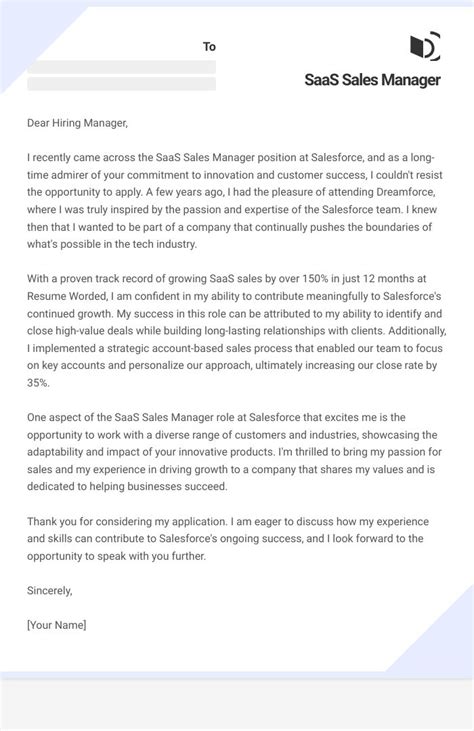 To

SaaS Sales Manager

Dear Hiring Manager,

I recently came across the SaaS Sales Manager position at Salesforce, and as a long-time admirer of your commitment to innovation and customer success, I couldn't resist the opportunity to apply. A few years ago, I had the pleasure of attending Dreamforce, where I was truly inspired by the passion and expertise of the Salesforce team. I knew then that I wanted to be part of a company that continually pushes the boundaries of what's possible in the tech industry.

With a proven track record of growing SaaS sales by over 150% in just 12 months at Resume Worded, I am confident in my ability to contribute meaningfully to Salesforce's continued growth. My success in this role can be attributed to my ability to identify and close high-value deals while building long-lasting relationships with clients. Additionally, I implemented a strategic account-based sales process that enabled our team to focus on key accounts and personalize our approach, ultimately increasing our close rate by 35%.

One aspect of the SaaS Sales Manager role at Salesforce that excites me is the opportunity to work with a diverse range of customers and industries, showcasing the adaptability and impact of your innovative products. I'm thrilled to bring my passion for sales and my experience in driving growth to a company that shares my values and is dedicated to helping businesses succeed.

Thank you for considering my application. I am eager to discuss how my experience and skills can contribute to Salesforce's ongoing success, and I look forward to the opportunity to speak with you further.

Sincerely,

[Your Name]